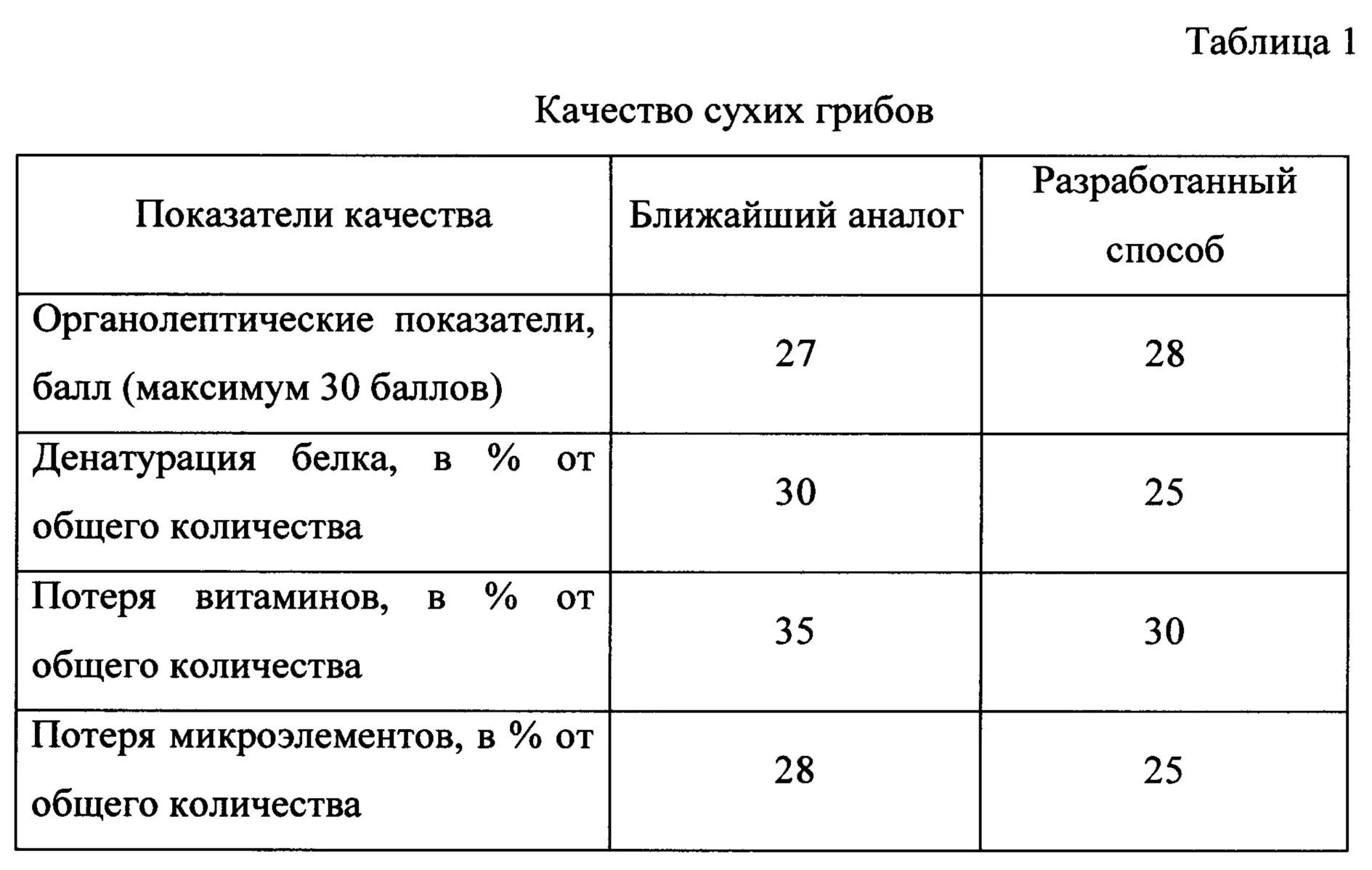 Таблица 1

Качество сухих грибов

| Показатели качества | Ближайший аналог | Разработанный способ |
|---|---|---|
| Органолептические показатели, балл (максимум 30 баллов) | 27 | 28 |
| Денатурация белка, в % от общего количества | 30 | 25 |
| Потеря витаминов, в % от общего количества | 35 | 30 |
| Потеря микроэлементов, в % от общего количества | 28 | 25 |